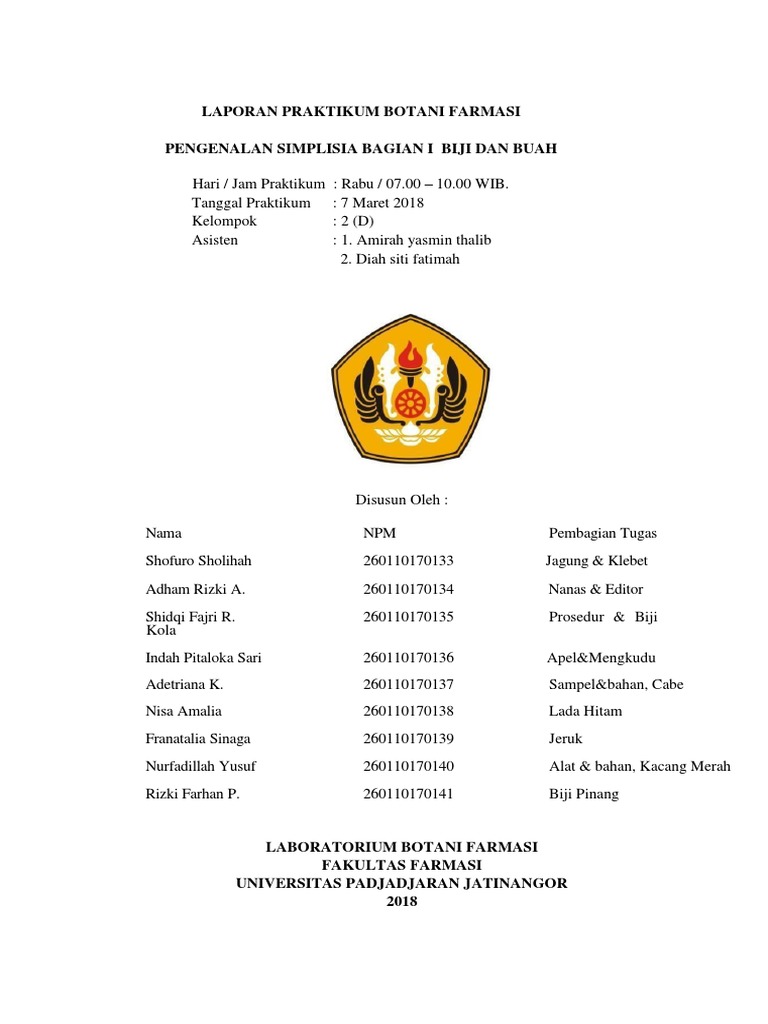 LAPORAN PRAKTIKUM BOTANI FARMASI

PENGENALAN SIMPLISIA BAGIAN I BIJI DAN BUAH

Hari / Jam Praktikum : Rabu / 07.00 – 10.00 WIB.
Tanggal Praktikum : 7 Maret 2018
Kelompok : 2 (D)
Asisten : 1. Amirah yasmin thalib
2. Diah siti fatimah

Disusun Oleh :

| Nama | NPM | Pembagian Tugas |
|---|---|---|
| Shofuro Sholihah | 260110170133 | Jagung & Klebet |
| Adham Rizki A. | 260110170134 | Nanas & Editor |
| Shidqi Fajri R. | 260110170135 | Prosedur & Biji Kola |
| Indah Pitaloka Sari | 260110170136 | Apel&Mengkudu |
| Adetriana K. | 260110170137 | Sampel&bahan, Cabe |
| Nisa Amalia | 260110170138 | Lada Hitam |
| Franatalia Sinaga | 260110170139 | Jeruk |
| Nurfadillah Yusuf | 260110170140 | Alat & bahan, Kacang Merah |
| Rizki Farhan P. | 260110170141 | Biji Pinang |

LABORATORIUM BOTANI FARMASI
FAKULTAS FARMASI
UNIVERSITAS PADJADJARAN JATINANGOR
2018